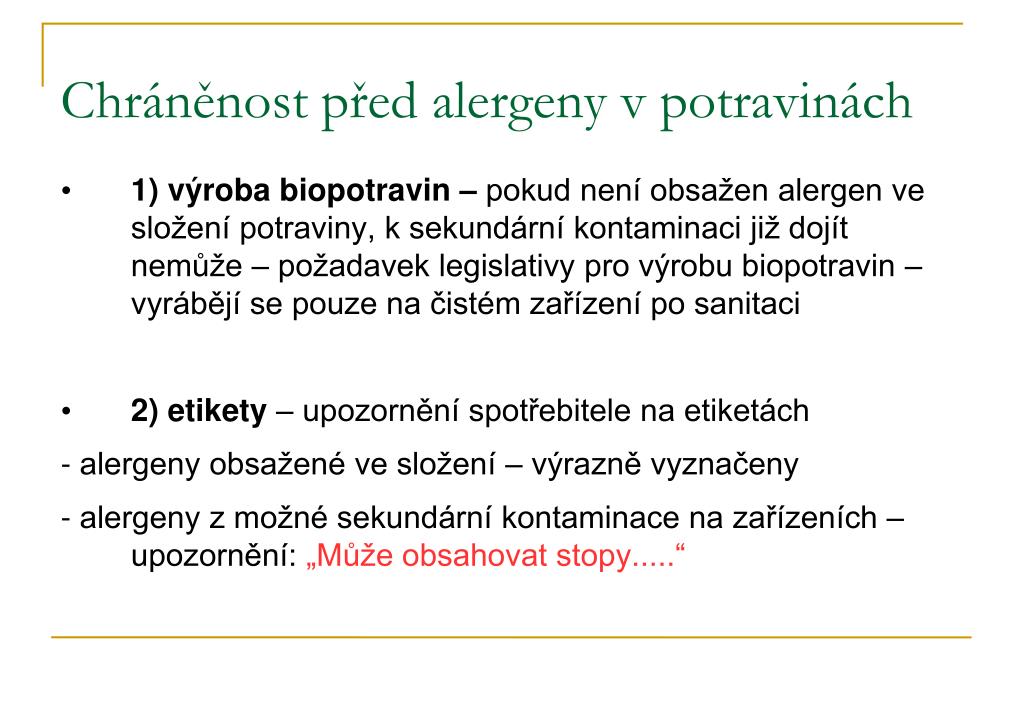 Chráněnost před alergeny v potravinách

• 1) výroba biopotravin – pokud není obsažen alergen ve složení potraviny, k sekundární kontaminaci již dojít nemůže – požadavek legislativy pro výrobu biopotravin – vyrábějí se pouze na čistém zařízení po sanitaci

• 2) etikety – upozornění spotřebitele na etiketách

- alergeny obsažené ve složení – výrazně vyznačeny

- alergeny z možné sekundární kontaminace na zařízeních – upozornění: „Může obsahovat stopy.....“